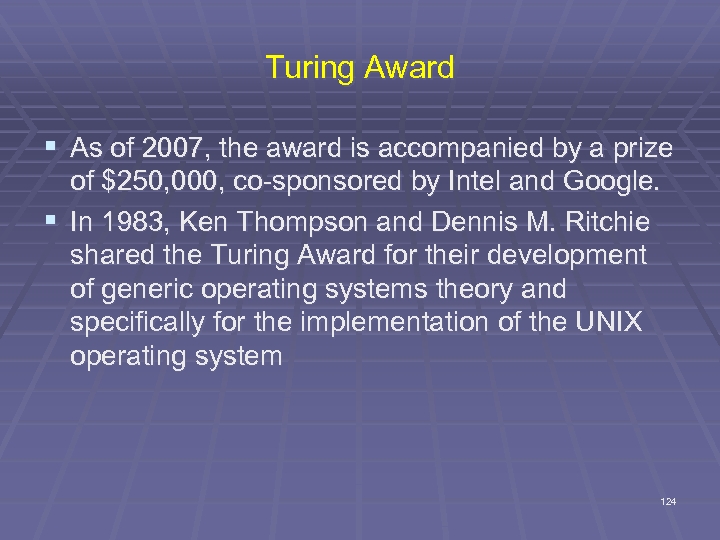 Turing Award

▪ As of 2007, the award is accompanied by a prize of \$250,000, co-sponsored by Intel and Google.

▪ In 1983, Ken Thompson and Dennis M. Ritchie shared the Turing Award for their development of generic operating systems theory and specifically for the implementation of the UNIX operating system

124